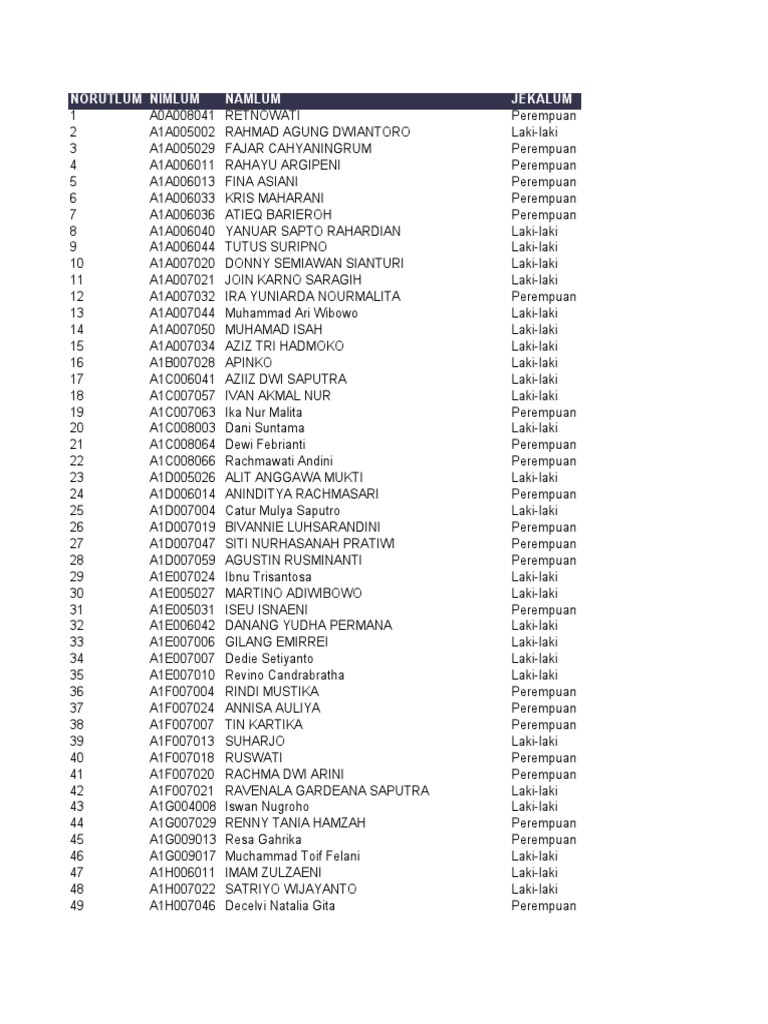 | NORUTLUM | NIMLUM | NAMLUM | JEKALUM |
|---|---|---|---|
| 1 | A0A008041 | RETNOWATI | Perempuan |
| 2 | A1A005002 | RAHMAD AGUNG DWIANTORO | Laki-laki |
| 3 | A1A005029 | FAJAR CAHYANINGRUM | Perempuan |
| 4 | A1A006011 | RAHAYU ARGIPENI | Perempuan |
| 5 | A1A006013 | FINA ASIANI | Perempuan |
| 6 | A1A006033 | KRIS MAHARANI | Perempuan |
| 7 | A1A006036 | ATIEQ BARIEROH | Perempuan |
| 8 | A1A006040 | YANUAR SAPTO RAHARDIAN | Laki-laki |
| 9 | A1A006044 | TUTUS SURIPNO | Laki-laki |
| 10 | A1A007020 | DONNY SEMIAWAN SIANTURI | Laki-laki |
| 11 | A1A007021 | JOIN KARNO SARAGIH | Laki-laki |
| 12 | A1A007032 | IRA YUNIARDA NOURMALITA | Perempuan |
| 13 | A1A007044 | Muhammad Ari Wibowo | Laki-laki |
| 14 | A1A007050 | MUHAMAD ISAH | Laki-laki |
| 15 | A1A007034 | AZIZ TRI HADMOKO | Laki-laki |
| 16 | A1B007028 | APINKO | Laki-laki |
| 17 | A1C006041 | AZIIZ DWI SAPUTRA | Laki-laki |
| 18 | A1C007057 | IVAN AKMAL NUR | Laki-laki |
| 19 | A1C007063 | Ika Nur Malita | Perempuan |
| 20 | A1C008003 | Dani Suntama | Laki-laki |
| 21 | A1C008064 | Dewi Febrianti | Perempuan |
| 22 | A1C008066 | Rachmawati Andini | Perempuan |
| 23 | A1D005026 | ALIT ANGGAWA MUKTI | Laki-laki |
| 24 | A1D006014 | ANINDITYA RACHMASARI | Perempuan |
| 25 | A1D007004 | Catur Mulya Saputro | Laki-laki |
| 26 | A1D007019 | BIVANNIE LUHSARANDINI | Perempuan |
| 27 | A1D007047 | SITI NURHASANAH PRATIWI | Perempuan |
| 28 | A1D007059 | AGUSTIN RUSMINANTI | Perempuan |
| 29 | A1E007024 | Ibnu Trisantosa | Laki-laki |
| 30 | A1E005027 | MARTINO ADIWIBOWO | Laki-laki |
| 31 | A1E005031 | ISEU ISNAENI | Perempuan |
| 32 | A1E006042 | DANANG YUDHA PERMANA | Laki-laki |
| 33 | A1E007006 | GILANG EMIRREI | Laki-laki |
| 34 | A1E007007 | Dedie Setiyanto | Laki-laki |
| 35 | A1E007010 | Revino Candrabratha | Laki-laki |
| 36 | A1F007004 | RINDI MUSTIKA | Perempuan |
| 37 | A1F007024 | ANNISA AULIYA | Perempuan |
| 38 | A1F007007 | TIN KARTIKA | Perempuan |
| 39 | A1F007013 | SUHARJO | Laki-laki |
| 40 | A1F007018 | RUSWATI | Perempuan |
| 41 | A1F007020 | RACHMA DWI ARINI | Perempuan |
| 42 | A1F007021 | RAVENALA GARDEANA SAPUTRA | Laki-laki |
| 43 | A1G004008 | Iswan Nugroho | Laki-laki |
| 44 | A1G007029 | RENNY TANIA HAMZAH | Perempuan |
| 45 | A1G009013 | Resa Gahrika | Perempuan |
| 46 | A1G009017 | Muchammad Toif Felani | Laki-laki |
| 47 | A1H006011 | IMAM ZULZAENI | Laki-laki |
| 48 | A1H007022 | SATRIYO WIJAYANTO | Laki-laki |
| 49 | A1H007046 | Decelvi Natalia Gita | Perempuan |